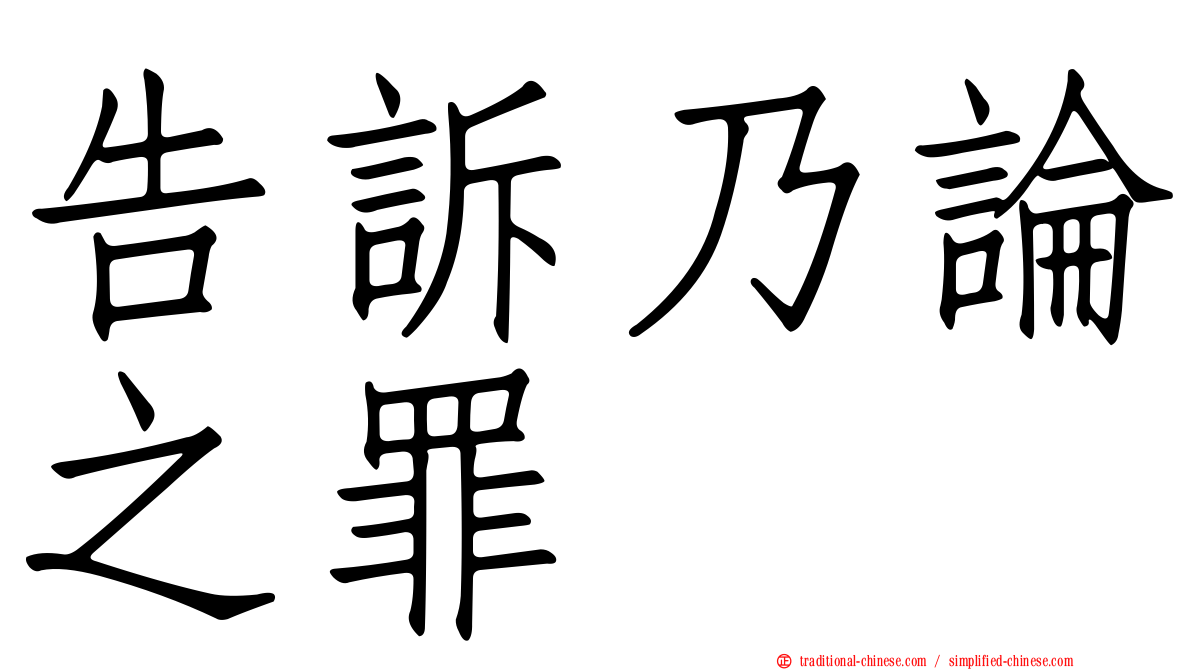 告訴乃論之罪

traditional-chinese.com / simplified-chinese.com